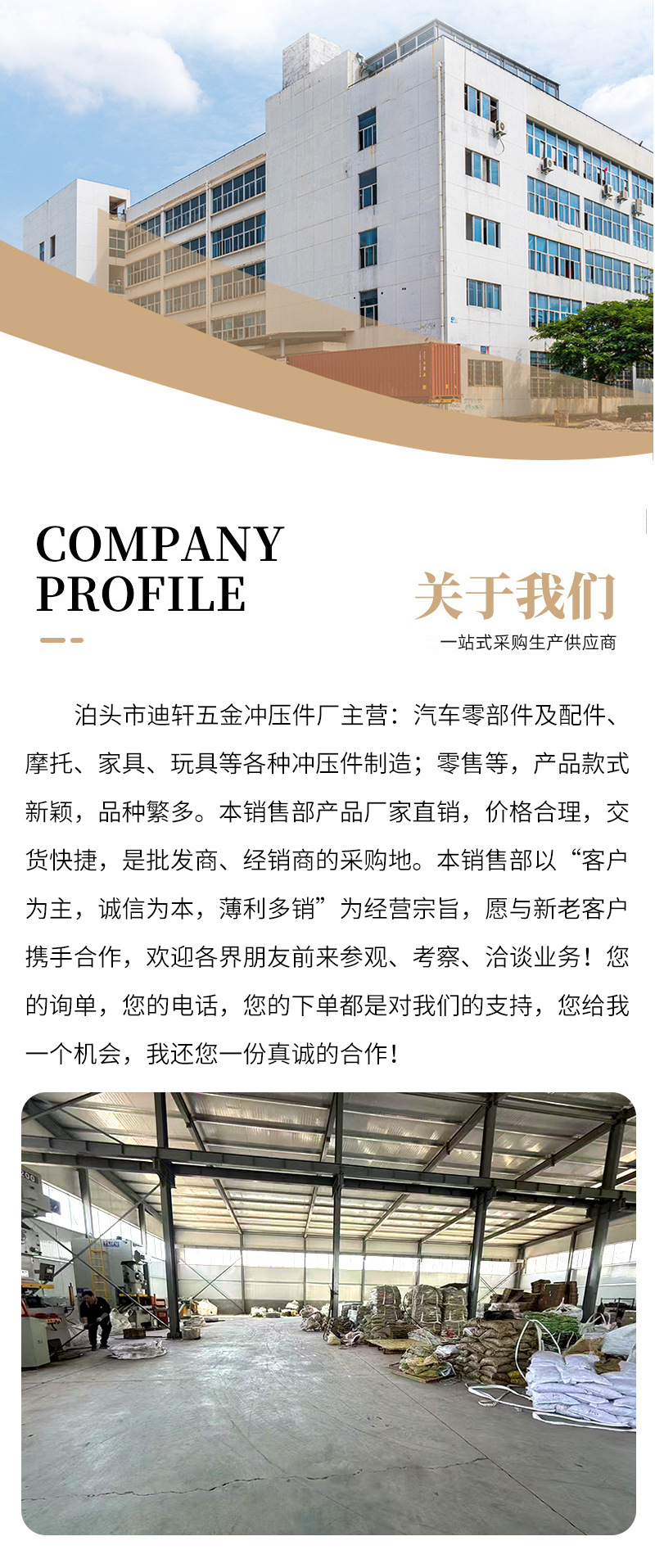 COMPANY
PROFILE

关于我们
一站式采购生产供应商

泊头市迪轩五金冲压件厂主营：汽车零部件及配件、摩托、家具、玩具等各种冲压件制造；零售等，产品款式新颖，品种繁多。本销售部产品厂家直销，价格合理，交货快捷，是批发商、经销商的采购地。本销售部以“客户为主，诚信为本，薄利多销”为经营宗旨，愿与新老客户携手合作，欢迎各界朋友前来参观、考察、洽谈业务！您的询单，您的电话，您的下单都是对我们的支持，您给我一个机会，我还您一份真诚的合作！